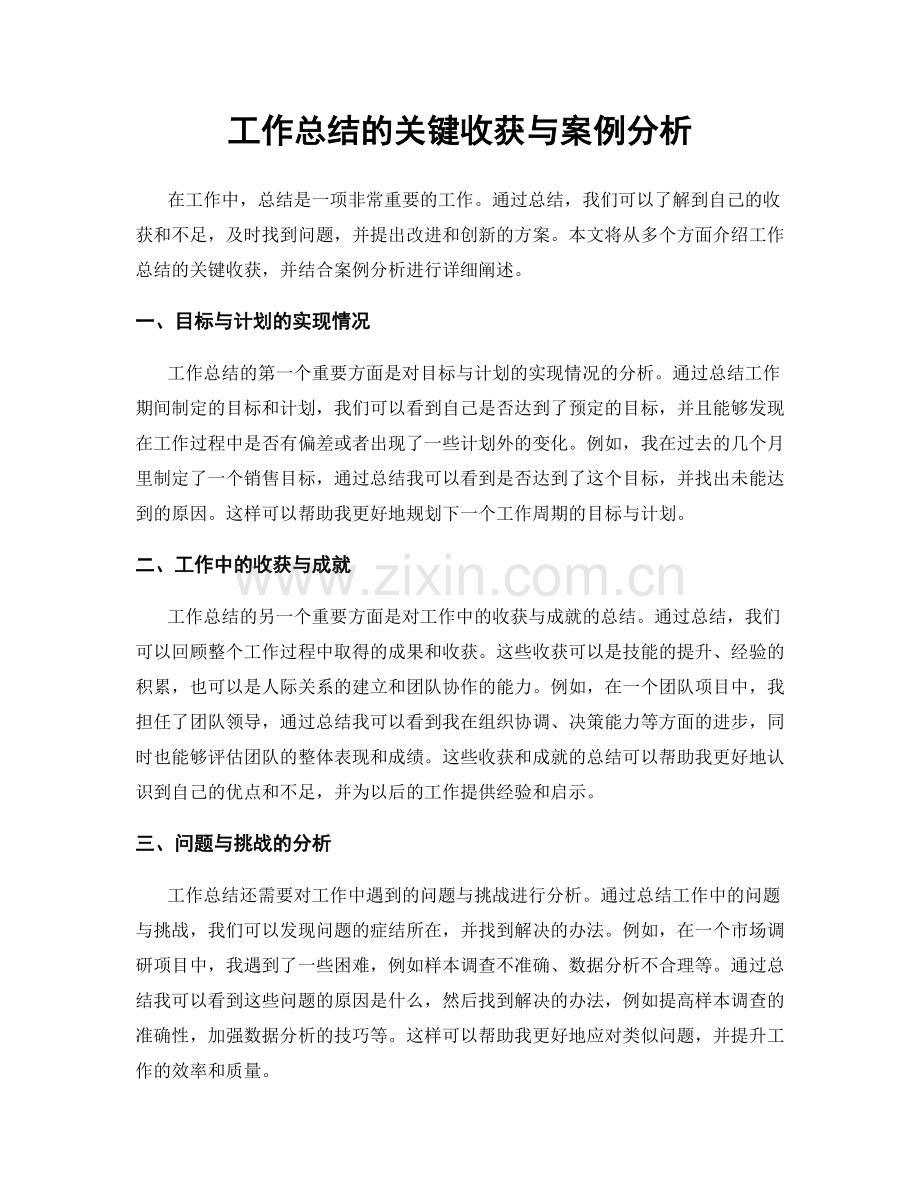 工作总结的关键收获与案例分析

在工作中，总结是一项非常重要的工作。通过总结，我们可以了解到自己的收获和不足，及时找到问题，并提出改进和创新的方案。本文将从多个方面介绍工作总结的关键收获，并结合案例分析进行详细阐述。

一、目标与计划的实现情况

工作总结的第一个重要方面是对目标与计划的实现情况的分析。通过总结工作期间制定的目标和计划，我们可以看到自己是否达到了预定的目标，并且能够发现在工作过程中是否有偏差或者出现了一些计划外的变化。例如，我在过去的几个月里制定了一个销售目标，通过总结我可以看到是否达到了这个目标，并找出未能达到的原因。这样可以帮助我更好地规划下一个工作周期的目标与计划。

二、工作中的收获与成就

工作总结的另一个重要方面是对工作中的收获与成就的总结。通过总结，我们可以回顾整个工作过程中取得的成果和收获。这些收获可以是技能的提升、经验的积累，也可以是人际关系的建立和团队协作的能力。例如，在一个团队项目中，我担任了团队领导，通过总结我可以看到我在组织协调、决策能力等方面的进步，同时也能够评估团队的整体表现和成绩。这些收获和成就的总结可以帮助我更好地认识到自己的优点和不足，并为以后的工作提供经验和启示。

三、问题与挑战的分析

工作总结还需要对工作中遇到的问题与挑战进行分析。通过总结工作中的问题与挑战，我们可以发现问题的症结所在，并找到解决的办法。例如，在一个市场调研项目中，我遇到了一些困难，例如样本调查不准确、数据分析不合理等。通过总结我可以看到这些问题的原因是什么，然后找到解决的办法，例如提高样本调查的准确性，加强数据分析的技巧等。这样可以帮助我更好地应对类似问题，并提升工作的效率和质量。

www.zixin.com.cn